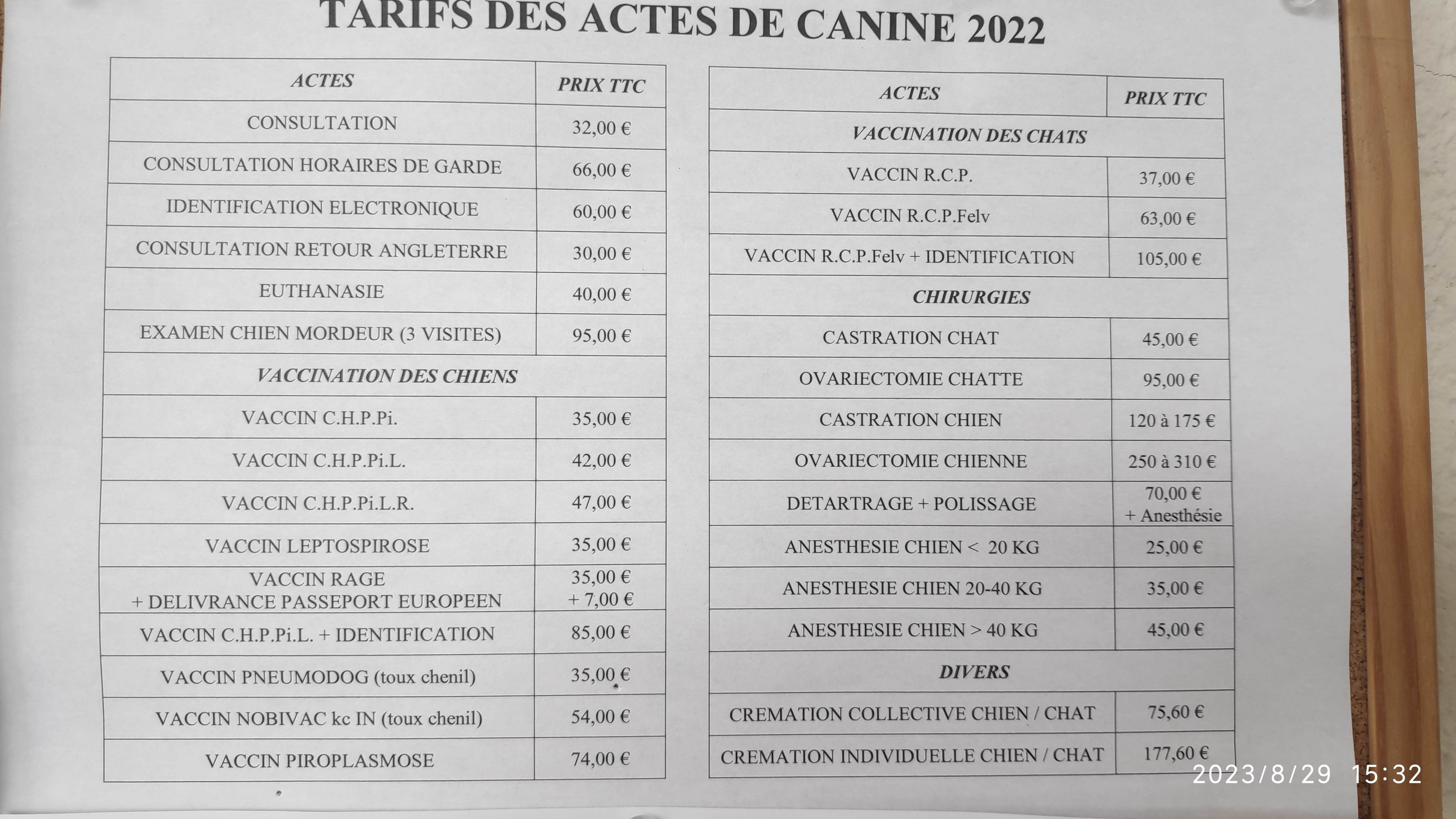 TARIFS DES ACTES DE CANINE 2022

| ACTES | PRIX TTC |
|---|---|
| CONSULTATION | 32,00 € |
| CONSULTATION HORAIRES DE GARDE | 66,00 € |
| IDENTIFICATION ELECTRONIQUE | 60,00 € |
| CONSULTATION RETOUR ANGLETERRE | 30,00 € |
| EUTHANASIE | 40,00 € |
| EXAMEN CHIEN MORDEUR (3 VISITES) | 95,00 € |
| VACCINATION DES CHIENS | |
| VACCIN C.H.P.Pi. | 35,00 € |
| VACCIN C.H.P.Pi.L. | 42,00 € |
| VACCIN C.H.P.Pi.L.R. | 47,00 € |
| VACCIN LEPTOSPIROSE | 35,00 € |
| VACCIN RAGE + DELIVRANCE PASSEPORT EUROPEEN | 35,00 € + 7,00 € |
| VACCIN C.H.P.Pi.L. + IDENTIFICATION | 85,00 € |
| VACCIN PNEUMODOG (toux chenil) | 35,00 € |
| VACCIN NOBIVAC kc IN (toux chenil) | 54,00 € |
| VACCIN PIROPLASMOSE | 74,00 € |

| ACTES | PRIX TTC |
|---|---|
| VACCINATION DES CHATS | |
| VACCIN R.C.P. | 37,00 € |
| VACCIN R.C.P.Felv | 63,00 € |
| VACCIN R.C.P.Felv + IDENTIFICATION | 105,00 € |
| CHIRURGIES | |
| CASTRATION CHAT | 45,00 € |
| OVARIECTOMIE CHATTE | 95,00 € |
| CASTRATION CHIEN | 120 à 175 € |
| OVARIECTOMIE CHIENNE | 250 à 310 € |
| DETARTRAGE + POLISSAGE | 70,00 € + Anesthésie |
| ANESTHESIE CHIEN < 20 KG | 25,00 € |
| ANESTHESIE CHIEN 20-40 KG | 35,00 € |
| ANESTHESIE CHIEN > 40 KG | 45,00 € |
| DIVERS | |
| CREMATION COLLECTIVE CHIEN / CHAT | 75,60 € |
| CREMATION INDIVIDUELLE CHIEN / CHAT | 177,60 € |

2023/8/29 15:32